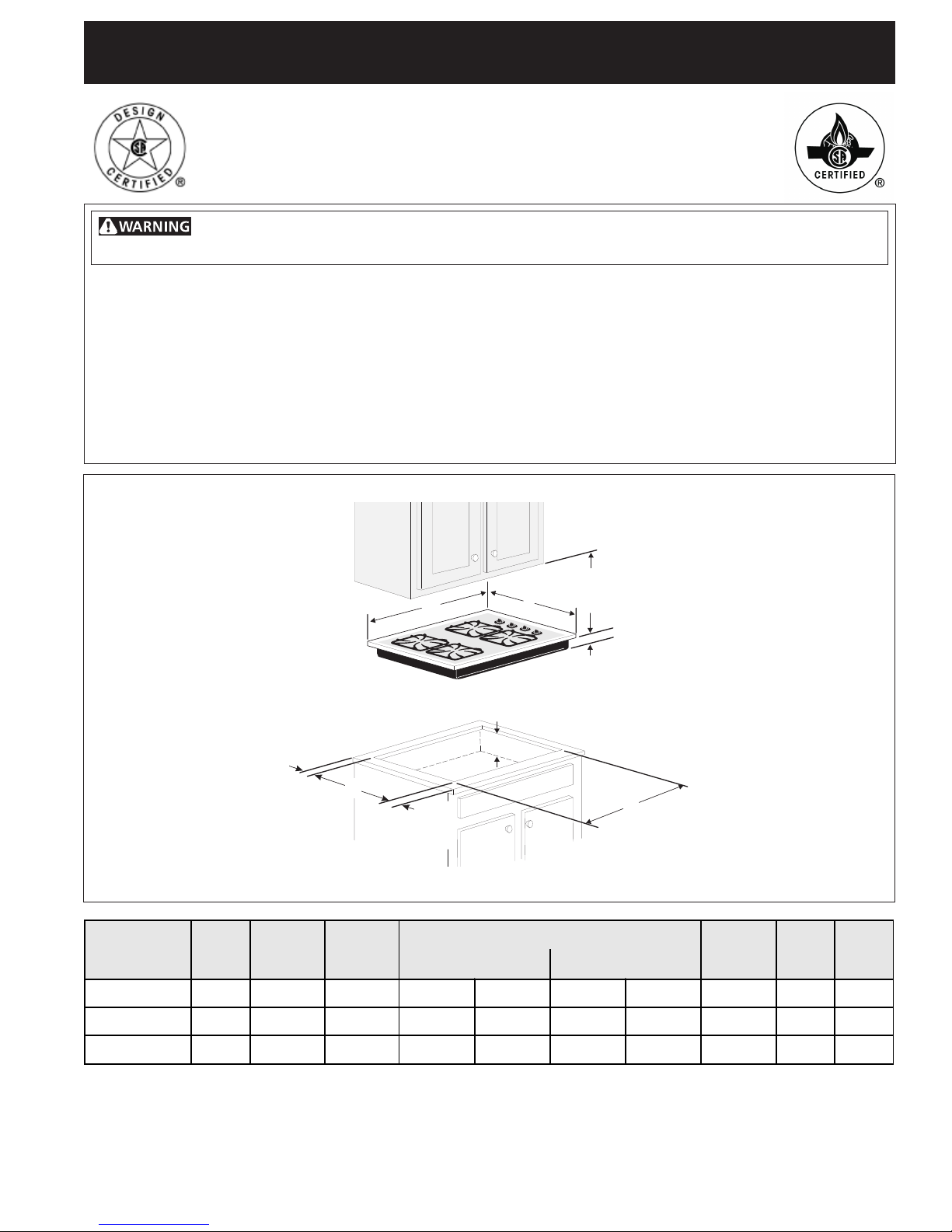 DESIGN CERTIFIED ®

CERTIFIED ®

WARNING